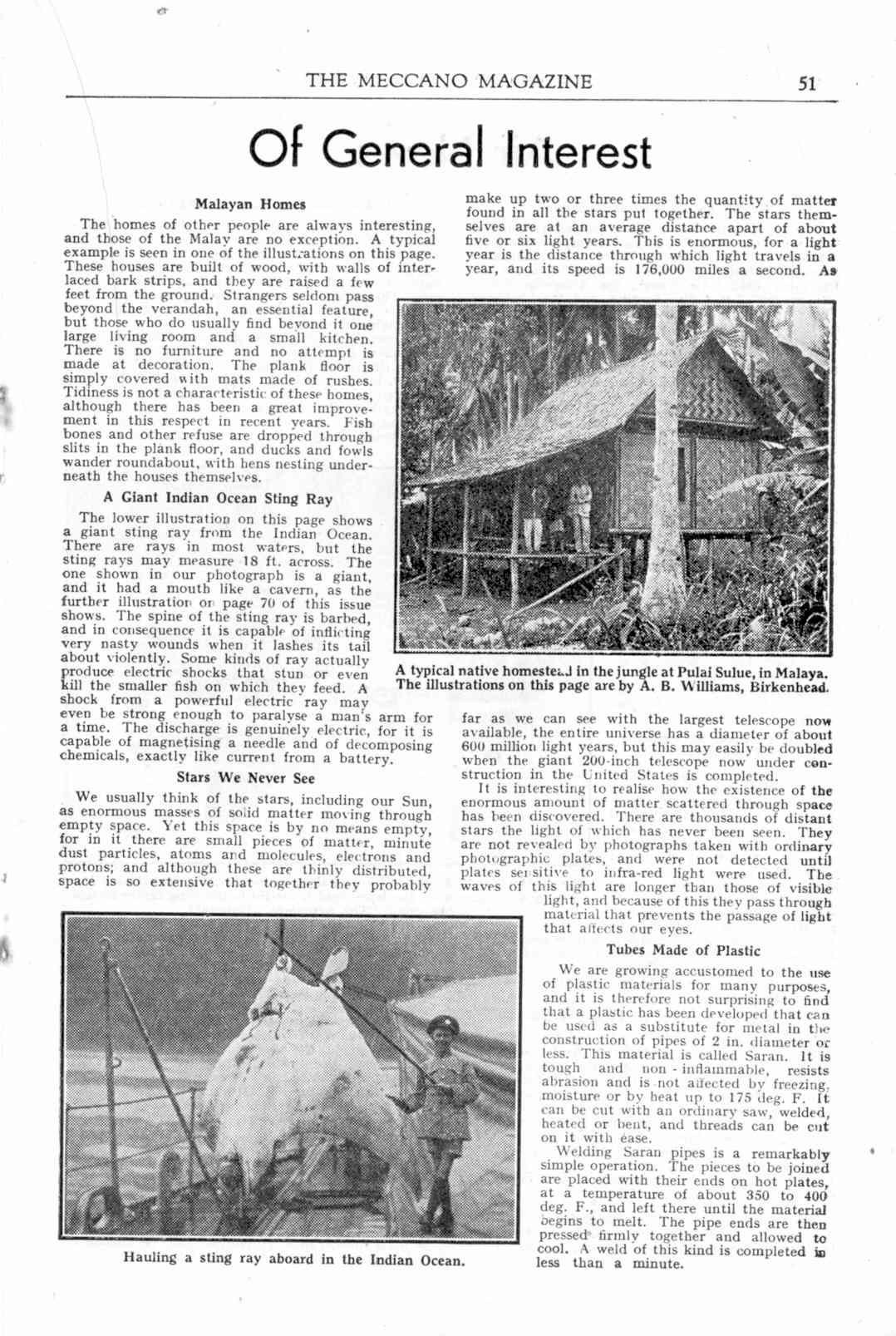 THE MECCANO MAGAZINE 51

Of General Interest

Malayan Homes

The homes of other people are always interesting, and those of the Malay are no exception. A typical example is seen in one of the illustrations on this page. These houses are built of wood, with walls of interlaced bark strips, and they are raised a few feet from the ground. Strangers seldom pass beyond the verandah, an essential feature, but those who do usually find beyond it one large living room and a small kitchen. There is no furniture and no attempt is made at decoration. The plank floor is simply covered with mats made of rushes. Tidiness is not a characteristic of these homes, although there has been a great improvement in this respect in recent years. Fish bones and other refuse are dropped through slits in the plank floor, and ducks and fowls wander roundabout, with hens nesting underneath the houses themselves.

A Giant Indian Ocean Sting Ray

The lower illustration on this page shows a giant sting ray from the Indian Ocean. There are rays in most waters, but the sting rays may measure 18 ft. across. The one shown in our photograph is a giant, and it had a mouth like a cavern, as the further illustration on page 70 of this issue shows. The spine of the sting ray is barbed, and in consequence it is capable of inflicting very nasty wounds when it lashes its tail about violently. Some kinds of ray actually produce electric shocks that stun or even kill the smaller fish on which they feed. A shock from a powerful electric ray may even be strong enough to paralyse a man's arm for a time. The discharge is genuinely electric, for it is capable of magnetising a needle and of decomposing chemicals, exactly like current from a battery.

Stars We Never See

We usually think of the stars, including our Sun, as enormous masses of solid matter moving through empty space. Yet this space is by no means empty, for in it there are small pieces of matter, minute dust particles, atoms and molecules, electrons and protons; and although these are thinly distributed, space is so extensive that together they probably make up two or three times the quantity of matter found in all the stars put together. The stars themselves are at an average distance apart of about five or six light years. This is enormous, for a light year is the distance through which light travels in a year, and its speed is 176,000 miles a second. As far as we can see with the largest telescope now available, the entire universe has a diameter of about 600 million light years, but this may easily be doubled when the giant 200-inch telescope now under construction in the United States is completed.

It is interesting to realise how the existence of the enormous amount of matter scattered through space has been discovered. There are thousands of distant stars the light of which has never been seen. They are not revealed by photographs taken with ordinary photographic plates, and were not detected until plates sensitive to infra-red light were used. The waves of this light are longer than those of visible light, and because of this they pass through material that prevents the passage of light that affects our eyes.

A typical native homestead in the jungle at Pulai Sulue, in Malaya. The illustrations on this page are by A. B. Williams, Birkenhead.

Tubes Made of Plastic

We are growing accustomed to the use of plastic materials for many purposes, and it is therefore not surprising to find that a plastic has been developed that can be used as a substitute for metal in the construction of pipes of 2 in. diameter or less. This material is called Saran. It is tough and non-inflammable, resists abrasion and is not affected by freezing, moisture or by heat up to 175 deg. F. It can be cut with an ordinary saw, welded, heated or bent, and threads can be cut on it with ease.

Welding Saran pipes is a remarkably simple operation. The pieces to be joined are placed with their ends on hot plates, at a temperature of about 350 to 400 deg. F., and left there until the material begins to melt. The pipe ends are then pressed firmly together and allowed to cool. A weld of this kind is completed in less than a minute.

Hauling a sting ray aboard in the Indian Ocean.